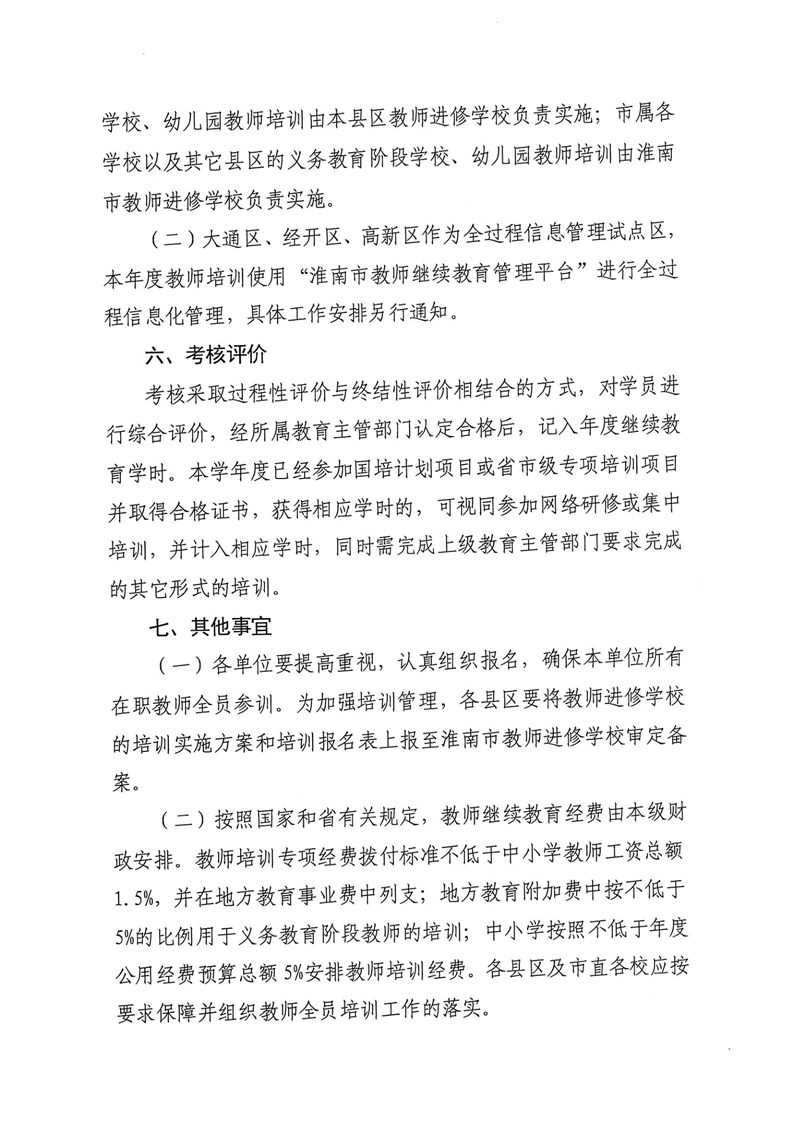 学校、幼儿园教师培训由本县区教师进修学校负责实施；市属各学校以及其它县区的义务教育阶段学校、幼儿园教师培训由淮南市教师进修学校负责实施。

（二）大通区、经开区、高新区作为全过程信息管理试点区，本年度教师培训使用“淮南市教师继续教育管理平台”进行全过程信息化管理，具体工作安排另行通知。

六、考核评价

考核采取过程性评价与终结性评价相结合的方式，对学员进行综合评价，经所属教育主管部门认定合格后，记入年度继续教育学时。本学年度已经参加国培计划项目或省市级专项培训项目并取得合格证书，获得相应学时的，可视同参加网络研修或集中培训，并计入相应学时，同时需完成上级教育主管部门要求完成的其它形式的培训。

七、其他事宜

（一）各单位要提高重视，认真组织报名，确保本单位所有在职教师全员参训。为加强培训管理，各县区要将教师进修学校的培训实施方案和培训报名表上报至淮南市教师进修学校审定备案。

（二）按照国家和省有关规定，教师继续教育经费由本级财政安排。教师培训专项经费拨付标准不低于中小学教师工资总额1.5%，并在地方教育事业费中列支；地方教育附加费中按不低于5%的比例用于义务教育阶段教师的培训；中小学按照不低于年度公用经费预算总额5%安排教师培训经费。各县区及市直各校应按要求保障并组织教师全员培训工作的落实。